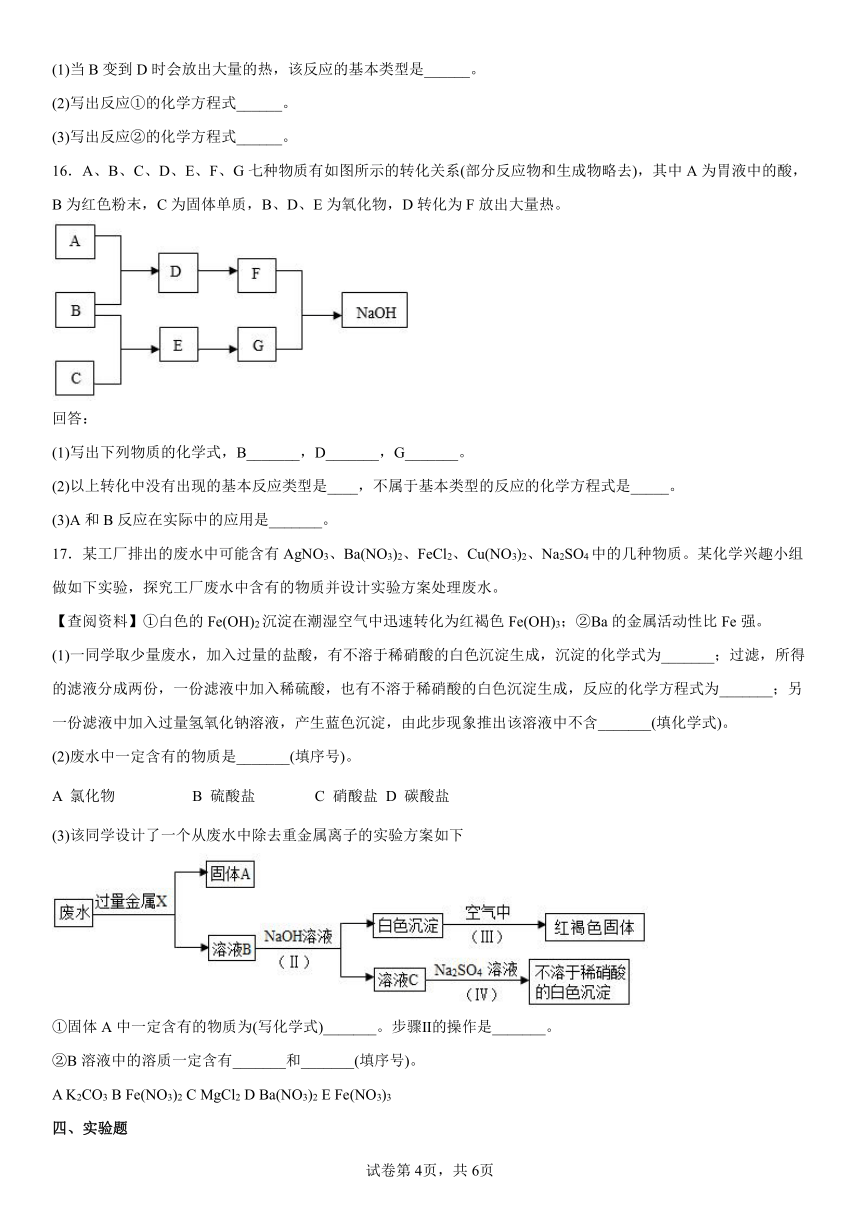 (1)当 B 变到 D 时会放出大量的热，该反应的基本类型是______。

(2)写出反应①的化学方程式______。

(3)写出反应②的化学方程式______。

16．A、B、C、D、E、F、G 七种物质有如图所示的转化关系(部分反应物和生成物略去)，其中 A 为胃液中的酸，B 为红色粉末，C 为固体单质，B、D、E 为氧化物，D 转化为 F 放出大量热。

A

B

C

D

E

F

G

NaOH

回答：

(1)写出下列物质的化学式，B_______，D_______，G_______。

(2)以上转化中没有出现的基本反应类型是____，不属于基本类型的反应的化学方程式是_____。

(3)A 和 B 反应在实际中的应用是_______。

17．某工厂排出的废水中可能含有 $AgNO_3$、$Ba(NO_3)_2$、$FeCl_2$、$Cu(NO_3)_2$、$Na_2SO_4$ 中的几种物质。某化学兴趣小组做如下实验，探究工厂废水中含有的物质并设计实验方案处理废水。

【查阅资料】①白色的 $Fe(OH)_2$ 沉淀在潮湿空气中迅速转化为红褐色 $Fe(OH)_3$；②Ba 的金属活动性比 Fe 强。

(1)一同学取少量废水，加入过量的盐酸，有不溶于稀硝酸的白色沉淀生成，沉淀的化学式为_______；过滤，所得的滤液分成两份，一份滤液中加入稀硫酸，也有不溶于稀硝酸的白色沉淀生成，反应的化学方程式为_______；另一份滤液中加入过量氢氧化钠溶液，产生蓝色沉淀，由此步现象推出该溶液中不含_______(填化学式)。

(2)废水中一定含有的物质是_______(填序号)。

A 氯化物　　B 硫酸盐　　C 硝酸盐　D 碳酸盐

(3)该同学设计了一个从废水中除去重金属离子的实验方案如下

废水

过量金属X

固体A

溶液B

NaOH溶液

（Ⅱ）

白色沉淀

空气中

（Ⅲ）

红褐色固体

溶液C

$Na_2SO_4$ 溶液

（Ⅳ）

不溶于稀硝酸的白色沉淀

①固体 A 中一定含有的物质为(写化学式)_______。步骤Ⅱ的操作是_______。

②B 溶液中的溶质一定含有_______和_______(填序号)。

A $K_2CO_3$ B $Fe(NO_3)_2$ C $MgCl_2$ D $Ba(NO_3)_2$ E $Fe(NO_3)_3$

四、实验题

试卷第 4页，共 6页